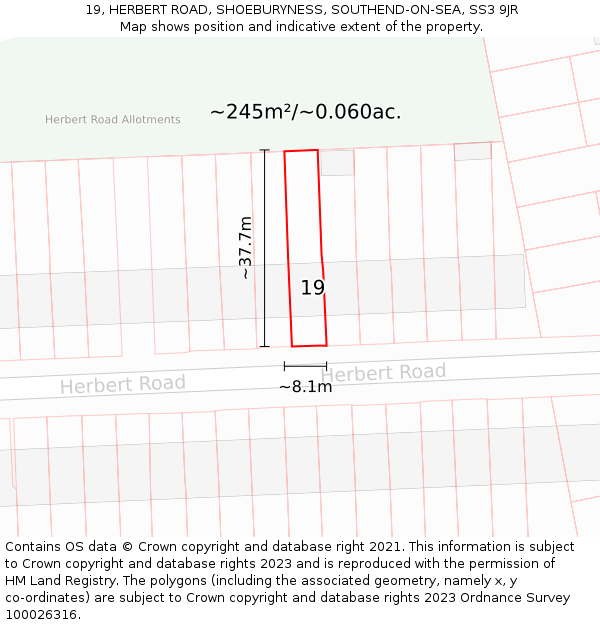 19, HERBERT ROAD, SHOEBURYNESS, SOUTHEND-ON-SEA, SS3 9JR
Map shows position and indicative extent of the property.

Herbert Road Allotments

~245m²/~0.060ac.

~37.7m

19

Herbert Road

Herbert Road

~8.1m

Contains OS data © Crown copyright and database right 2021. This information is subject to Crown copyright and database rights 2023 and is reproduced with the permission of HM Land Registry. The polygons (including the associated geometry, namely x, y co-ordinates) are subject to Crown copyright and database rights 2023 Ordnance Survey 100026316.